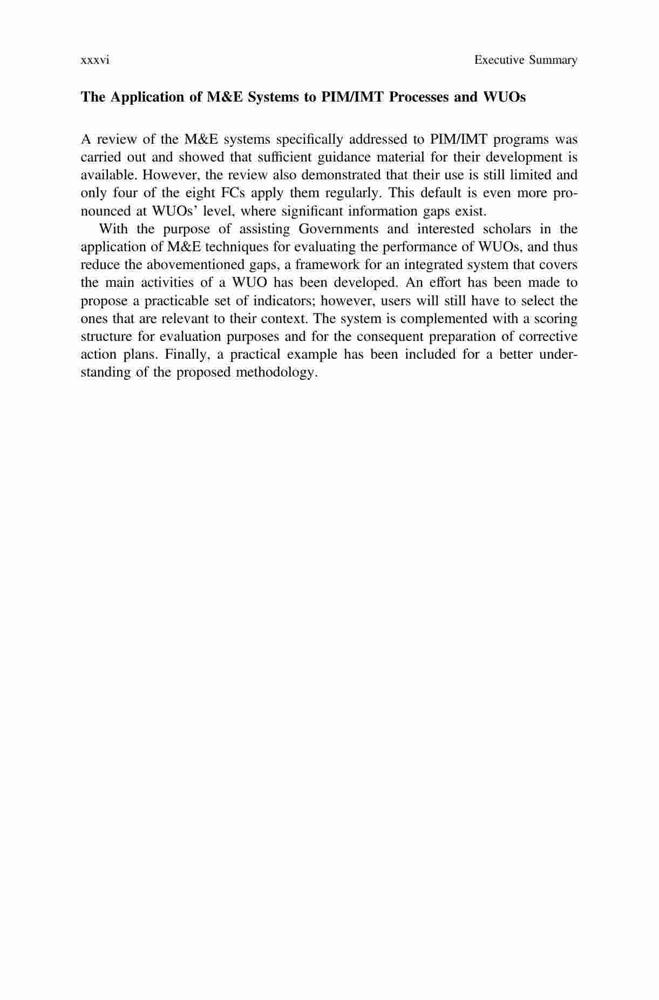 xxxvi Executive Summary

The Application of M&E Systems to PIM/IMT Processes and WUOs

A review of the M&E systems specifically addressed to PIM/IMT programs was carried out and showed that sufficient guidance material for their development is available. However, the review also demonstrated that their use is still limited and only four of the eight FCs apply them regularly. This default is even more pronounced at WUOs' level, where significant information gaps exist.

With the purpose of assisting Governments and interested scholars in the application of M&E techniques for evaluating the performance of WUOs, and thus reduce the abovementioned gaps, a framework for an integrated system that covers the main activities of a WUO has been developed. An effort has been made to propose a practicable set of indicators; however, users will still have to select the ones that are relevant to their context. The system is complemented with a scoring structure for evaluation purposes and for the consequent preparation of corrective action plans. Finally, a practical example has been included for a better understanding of the proposed methodology.